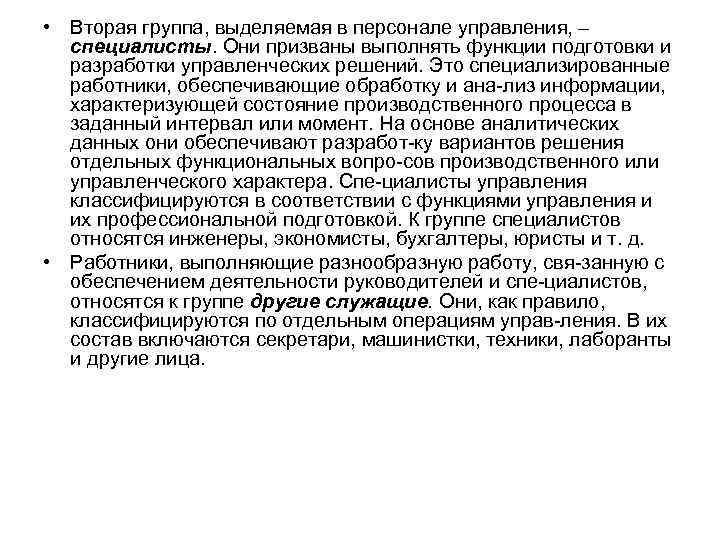 • Вторая группа, выделяемая в персонале управления, – специалисты. Они призваны выполнять функции подготовки и разработки управленческих решений. Это специализированные работники, обеспечивающие обработку и ана-лиз информации, характеризующей состояние производственного процесса в заданный интервал или момент. На основе аналитических данных они обеспечивают разработ-ку вариантов решения отдельных функциональных вопро-сов производственного или управленческого характера. Спе-циалисты управления классифицируются в соответствии с функциями управления и их профессиональной подготовкой. К группе специалистов относятся инженеры, экономисты, бухгалтеры, юристы и т. д.

• Работники, выполняющие разнообразную работу, свя-занную с обеспечением деятельности руководителей и спе-циалистов, относятся к группе другие служащие. Они, как правило, классифицируются по отдельным операциям управ-ления. В их состав включаются секретари, машинистки, техники, лаборанты и другие лица.